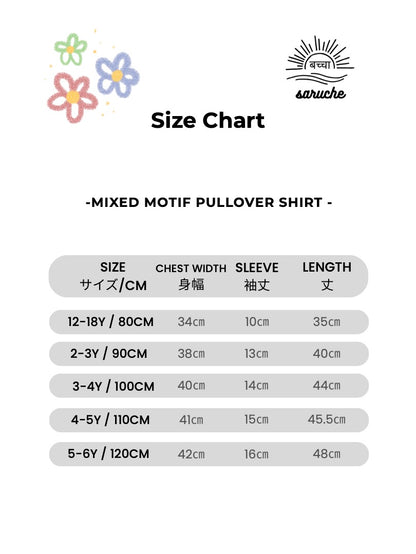 बच्चा
saruche

Size Chart

-MIXED MOTIF PULLOVER SHIRT -

| SIZE サイズ/CM | CHEST WIDTH 身幅 | SLEEVE 袖丈 | LENGTH 丈 |
|---|---|---|---|
| 12-18Y / 80CM | 34cm | 10cm | 35cm |
| 2-3Y / 90CM | 38cm | 13cm | 40cm |
| 3-4Y / 100CM | 40cm | 14cm | 44cm |
| 4-5Y / 110CM | 41cm | 15cm | 45.5cm |
| 5-6Y / 120CM | 42cm | 16cm | 48cm |